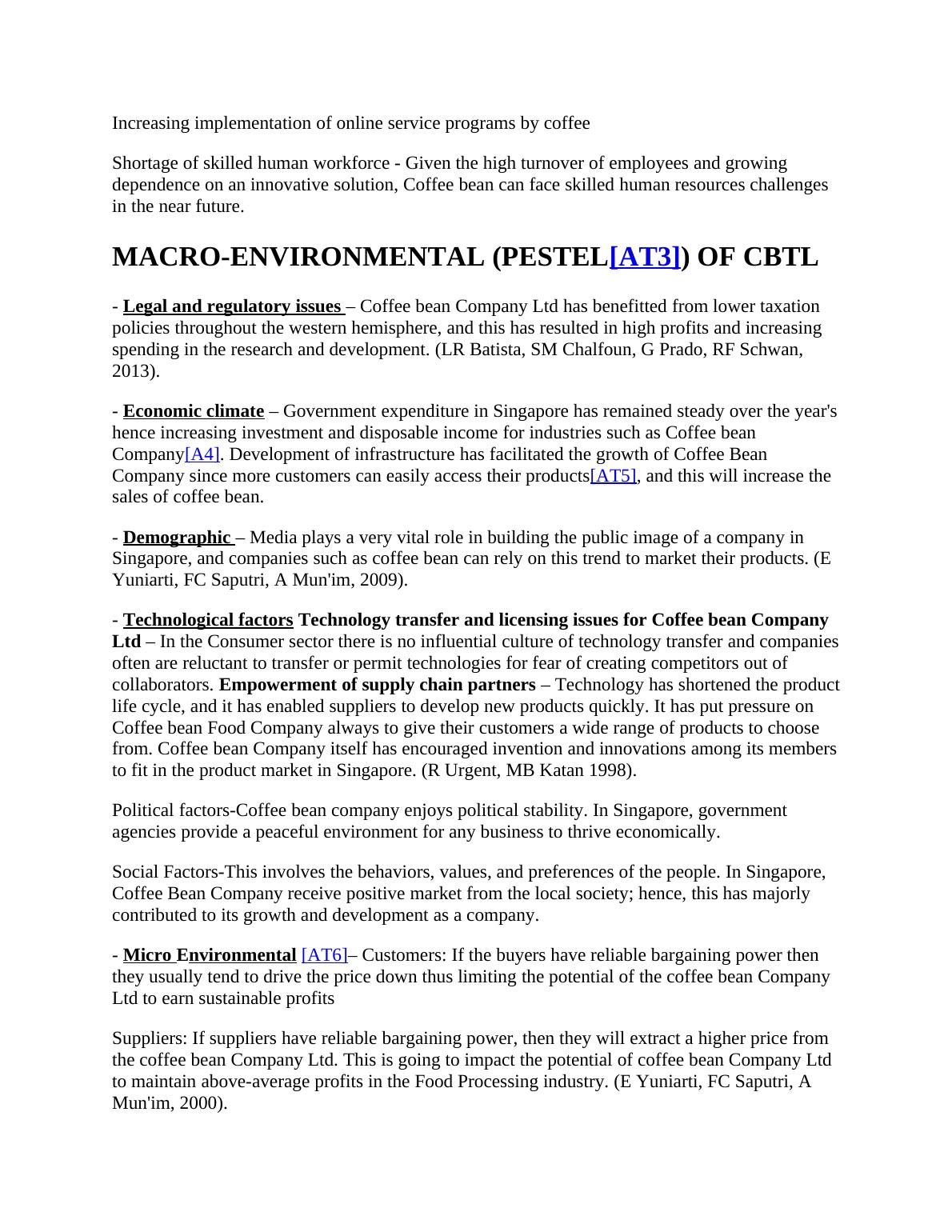 Increasing implementation of online service programs by coffee

Shortage of skilled human workforce - Given the high turnover of employees and growing dependence on an innovative solution, Coffee bean can face skilled human resources challenges in the near future.

MACRO-ENVIRONMENTAL (PESTEL[AT3]) OF CBTL

- Legal and regulatory issues – Coffee bean Company Ltd has benefitted from lower taxation policies throughout the western hemisphere, and this has resulted in high profits and increasing spending in the research and development. (LR Batista, SM Chalfoun, G Prado, RF Schwan, 2013).

- Economic climate – Government expenditure in Singapore has remained steady over the year's hence increasing investment and disposable income for industries such as Coffee bean Company[A4]. Development of infrastructure has facilitated the growth of Coffee Bean Company since more customers can easily access their products[AT5], and this will increase the sales of coffee bean.

- Demographic – Media plays a very vital role in building the public image of a company in Singapore, and companies such as coffee bean can rely on this trend to market their products. (E Yuniarti, FC Saputri, A Mun'im, 2009).

- Technological factors Technology transfer and licensing issues for Coffee bean Company Ltd – In the Consumer sector there is no influential culture of technology transfer and companies often are reluctant to transfer or permit technologies for fear of creating competitors out of collaborators. Empowerment of supply chain partners – Technology has shortened the product life cycle, and it has enabled suppliers to develop new products quickly. It has put pressure on Coffee bean Food Company always to give their customers a wide range of products to choose from. Coffee bean Company itself has encouraged invention and innovations among its members to fit in the product market in Singapore. (R Urgent, MB Katan 1998).

Political factors-Coffee bean company enjoys political stability. In Singapore, government agencies provide a peaceful environment for any business to thrive economically.

Social Factors-This involves the behaviors, values, and preferences of the people. In Singapore, Coffee Bean Company receive positive market from the local society; hence, this has majorly contributed to its growth and development as a company.

- Micro Environmental [AT6]– Customers: If the buyers have reliable bargaining power then they usually tend to drive the price down thus limiting the potential of the coffee bean Company Ltd to earn sustainable profits

Suppliers: If suppliers have reliable bargaining power, then they will extract a higher price from the coffee bean Company Ltd. This is going to impact the potential of coffee bean Company Ltd to maintain above-average profits in the Food Processing industry. (E Yuniarti, FC Saputri, A Mun'im, 2000).